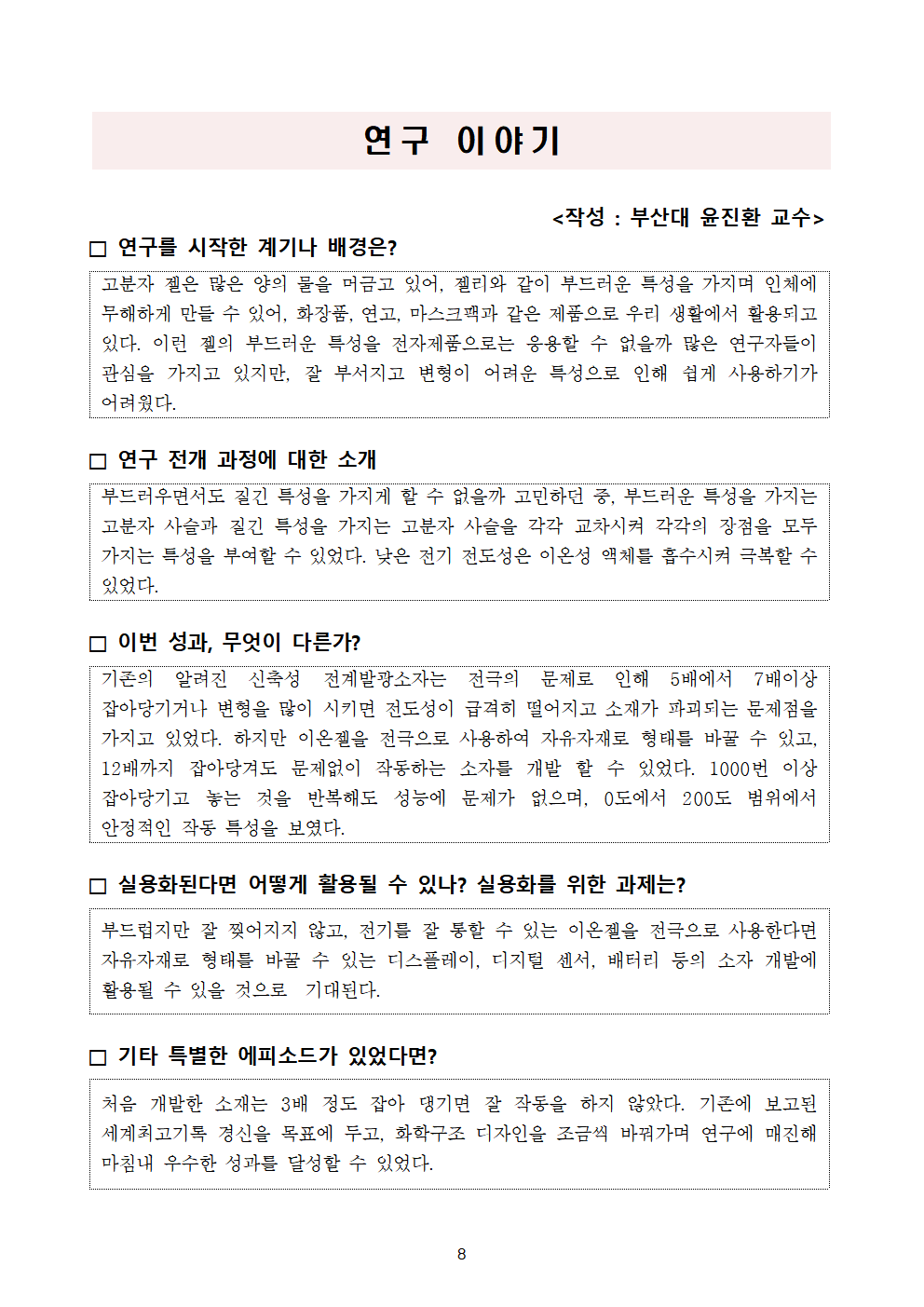 연구 이야기

<작성 : 부산대 윤진환 교수>

□ 연구를 시작한 계기나 배경은?

고분자 젤은 많은 양의 물을 머금고 있어, 젤리와 같이 부드러운 특성을 가지며 인체에 무해하게 만들 수 있어, 화장품, 연고, 마스크팩과 같은 제품으로 우리 생활에서 활용되고 있다. 이런 젤의 부드러운 특성을 전자제품으로는 응용할 수 없을까 많은 연구자들이 관심을 가지고 있지만, 잘 부서지고 변형이 어려운 특성으로 인해 쉽게 사용하기가 어려웠다.

□ 연구 전개 과정에 대한 소개

부드러우면서도 질긴 특성을 가지게 할 수 없을까 고민하던 중, 부드러운 특성을 가지는 고분자 사슬과 질긴 특성을 가지는 고분자 사슬을 각각 교차시켜 각각의 장점을 모두 가지는 특성을 부여할 수 있었다. 낮은 전기 전도성은 이온성 액체를 흡수시켜 극복할 수 있었다.

□ 이번 성과, 무엇이 다른가?

기존의 알려진 신축성 전계발광소자는 전극의 문제로 인해 5배에서 7배이상 잡아당기거나 변형을 많이 시키면 전도성이 급격히 떨어지고 소재가 파괴되는 문제점을 가지고 있었다. 하지만 이온젤을 전극으로 사용하여 자유자재로 형태를 바꿀 수 있고, 12배까지 잡아당겨도 문제없이 작동하는 소자를 개발 할 수 있었다. 1000번 이상 잡아당기고 놓는 것을 반복해도 성능에 문제가 없으며, 0도에서 200도 범위에서 안정적인 작동 특성을 보였다.

□ 실용화된다면 어떻게 활용될 수 있나? 실용화를 위한 과제는?

부드럽지만 잘 찢어지지 않고, 전기를 잘 통할 수 있는 이온젤을 전극으로 사용한다면 자유자재로 형태를 바꿀 수 있는 디스플레이, 디지털 센서, 배터리 등의 소자 개발에 활용될 수 있을 것으로 기대된다.

□ 기타 특별한 에피소드가 있었다면?

처음 개발한 소재는 3배 정도 잡아 댕기면 잘 작동을 하지 않았다. 기존에 보고된 세계최고기록 경신을 목표에 두고, 화학구조 디자인을 조금씩 바꿔가며 연구에 매진해 마침내 우수한 성과를 달성할 수 있었다.

8